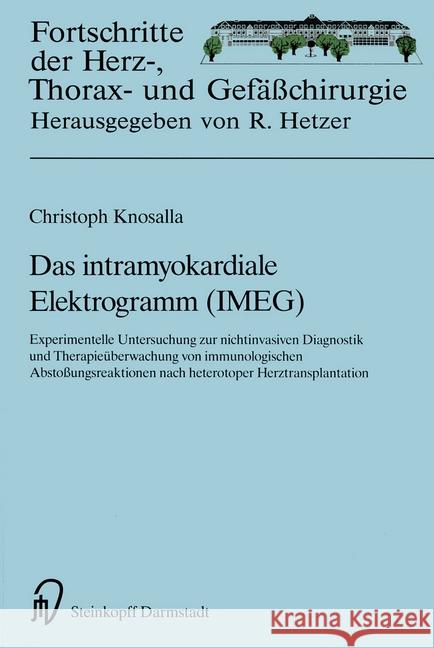 Fortschritte der Herz-, Thorax- und Gefäßchirurgie
Herausgegeben von R. Hetzer

Christoph Knosalla

Das intramyokardiale Elektrogramm (IMEG)

Experimentelle Untersuchung zur nichtinvasiven Diagnostik und Therapieüberwachung von immunologischen Abstoßungsreaktionen nach heterotoper Herztransplantation

Steinkopff Darmstadt